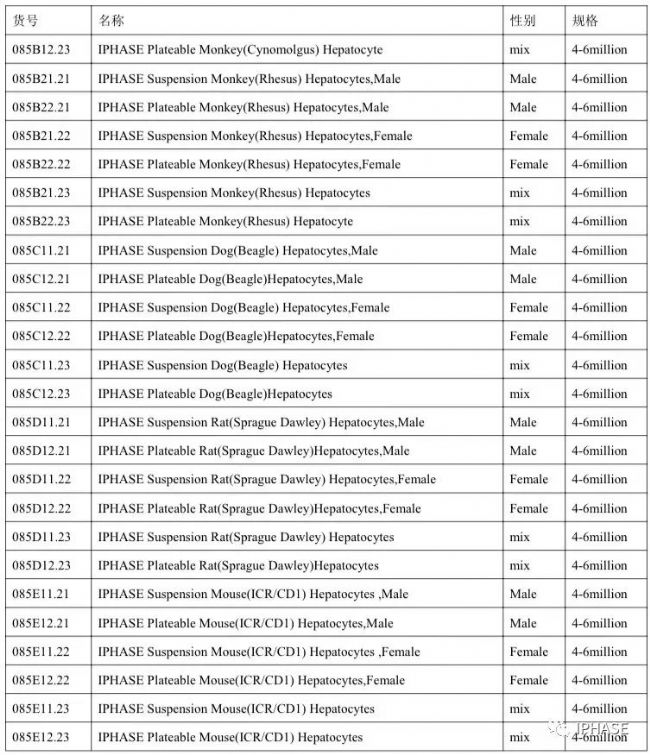 | 货号 | 名称 | 性别 | 规格 |
|---|---|---|---|
| 085B12.23 | IPHASE Plateable Monkey(Cynomolgus) Hepatocyte | mix | 4-6million |
| 085B21.21 | IPHASE Suspension Monkey(Rhesus) Hepatocytes,Male | Male | 4-6million |
| 085B22.21 | IPHASE Plateable Monkey(Rhesus) Hepatocytes,Male | Male | 4-6million |
| 085B21.22 | IPHASE Suspension Monkey(Rhesus) Hepatocytes,Female | Female | 4-6million |
| 085B22.22 | IPHASE Plateable Monkey(Rhesus) Hepatocytes,Female | Female | 4-6million |
| 085B21.23 | IPHASE Suspension Monkey(Rhesus) Hepatocytes | mix | 4-6million |
| 085B22.23 | IPHASE Plateable Monkey(Rhesus) Hepatocyte | mix | 4-6million |
| 085C11.21 | IPHASE Suspension Dog(Beagle) Hepatocytes,Male | Male | 4-6million |
| 085C12.21 | IPHASE Plateable Dog(Beagle)Hepatocytes,Male | Male | 4-6million |
| 085C11.22 | IPHASE Suspension Dog(Beagle) Hepatocytes,Female | Female | 4-6million |
| 085C12.22 | IPHASE Plateable Dog(Beagle)Hepatocytes,Female | Female | 4-6million |
| 085C11.23 | IPHASE Suspension Dog(Beagle) Hepatocytes | mix | 4-6million |
| 085C12.23 | IPHASE Plateable Dog(Beagle)Hepatocytes | mix | 4-6million |
| 085D11.21 | IPHASE Suspension Rat(Sprague Dawley) Hepatocytes,Male | Male | 4-6million |
| 085D12.21 | IPHASE Plateable Rat(Sprague Dawley)Hepatocytes,Male | Male | 4-6million |
| 085D11.22 | IPHASE Suspension Rat(Sprague Dawley) Hepatocytes,Female | Female | 4-6million |
| 085D12.22 | IPHASE Plateable Rat(Sprague Dawley)Hepatocytes,Female | Female | 4-6million |
| 085D11.23 | IPHASE Suspension Rat(Sprague Dawley) Hepatocytes | mix | 4-6million |
| 085D12.23 | IPHASE Plateable Rat(Sprague Dawley)Hepatocytes | mix | 4-6million |
| 085E11.21 | IPHASE Suspension Mouse(ICR/CD1) Hepatocytes ,Male | Male | 4-6million |
| 085E12.21 | IPHASE Plateable Mouse(ICR/CD1) Hepatocytes,Male | Male | 4-6million |
| 085E11.22 | IPHASE Suspension Mouse(ICR/CD1) Hepatocytes ,Female | Female | 4-6million |
| 085E12.22 | IPHASE Plateable Mouse(ICR/CD1) Hepatocytes,Female | Female | 4-6million |
| 085E11.23 | IPHASE Suspension Mouse(ICR/CD1) Hepatocytes | mix | 4-6million |
| 085E12.23 | IPHASE Plateable Mouse(ICR/CD1) Hepatocytes | mix | 4-6million |

IPHASE